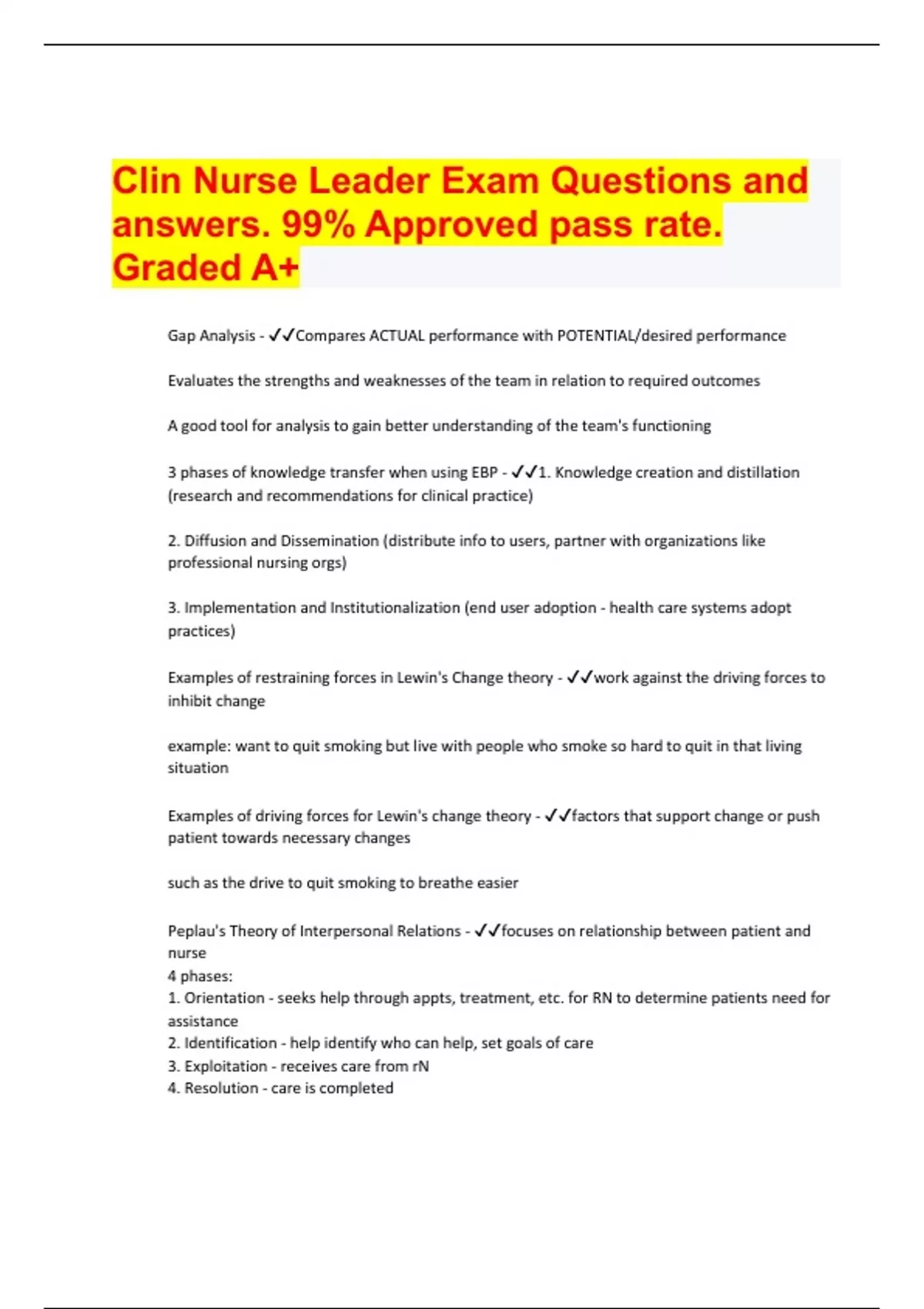 Clin Nurse Leader Exam Questions and answers. 99% Approved pass rate. Graded A+

Gap Analysis - ✓✓Compares ACTUAL performance with POTENTIAL/desired performance

Evaluates the strengths and weaknesses of the team in relation to required outcomes

A good tool for analysis to gain better understanding of the team's functioning

3 phases of knowledge transfer when using EBP - ✓✓1. Knowledge creation and distillation (research and recommendations for clinical practice)

2. Diffusion and Dissemination (distribute info to users, partner with organizations like professional nursing orgs)

3. Implementation and Institutionalization (end user adoption - health care systems adopt practices)

Examples of restraining forces in Lewin's Change theory - ✓✓work against the driving forces to inhibit change

example: want to quit smoking but live with people who smoke so hard to quit in that living situation

Examples of driving forces for Lewin's change theory - ✓✓factors that support change or push patient towards necessary changes

such as the drive to quit smoking to breathe easier

Peplau's Theory of Interpersonal Relations - ✓✓focuses on relationship between patient and nurse
4 phases:
1. Orientation - seeks help through appts, treatment, etc. for RN to determine patients need for assistance
2. Identification - help identify who can help, set goals of care
3. Exploitation - receives care from rN
4. Resolution - care is completed